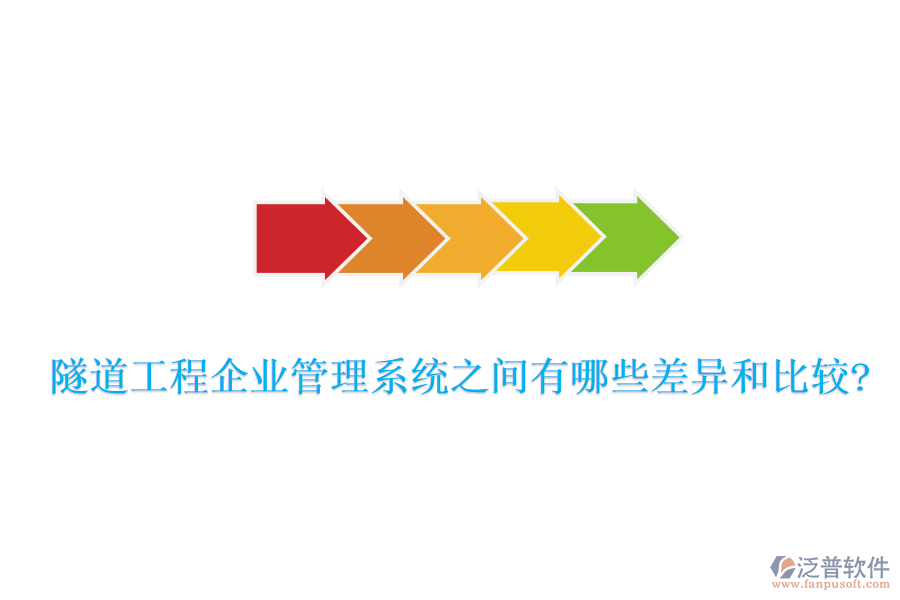 隧道工程企业管理系统之间有哪些差异和比较?

泛普软件
www.fanpusoft.com